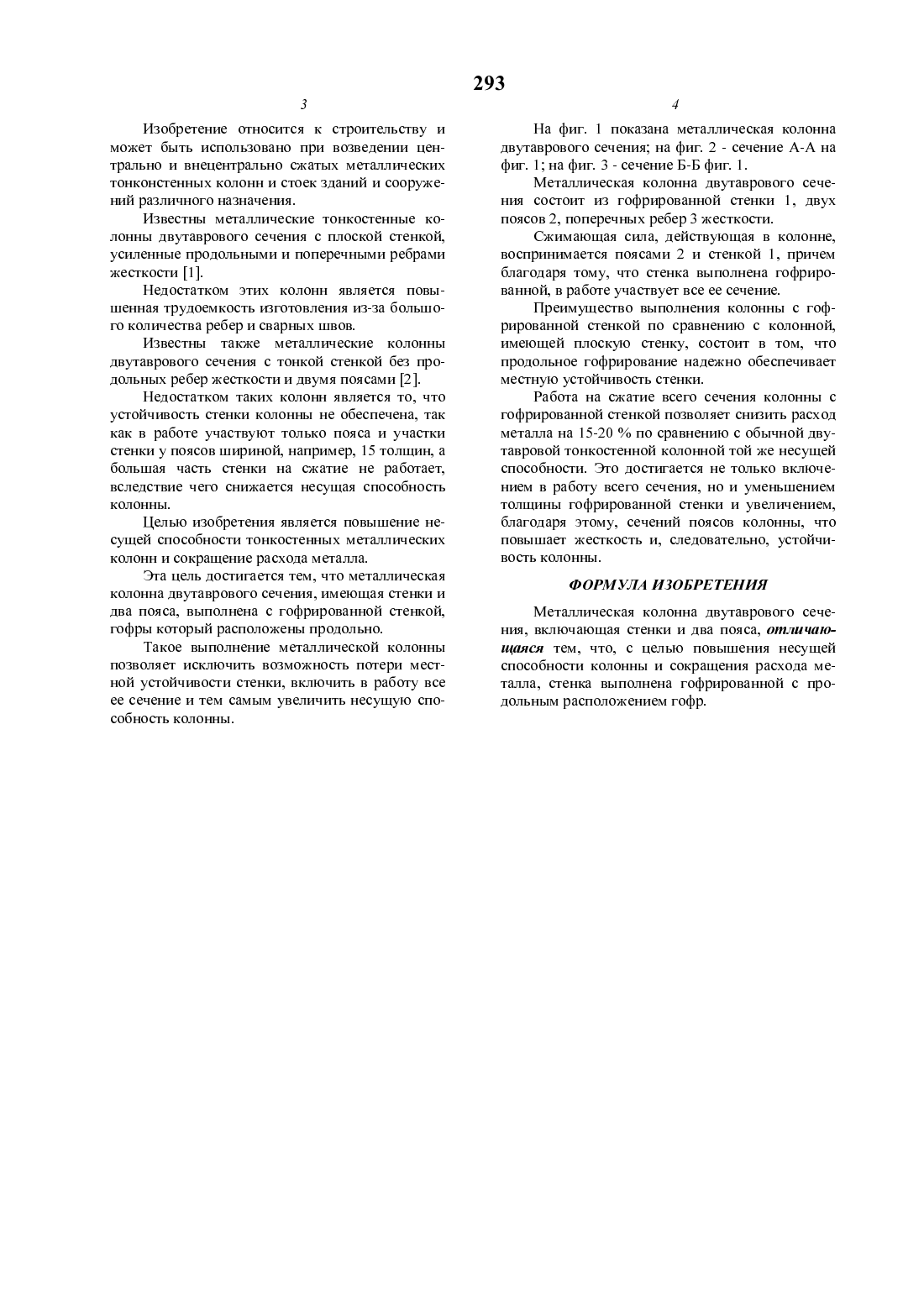 293

3

Изобретение относится к строительству и может быть использовано при возведении центрально и внецентрально сжатых металлических тонконстенных колонн и стоек зданий и сооружений различного назначения.

Известны металлические тонкостенные колонны двутаврового сечения с плоской стенкой, усиленные продольными и поперечными ребрами жесткости [1].

Недостатком этих колонн является повышенная трудоемкость изготовления из-за большого количества ребер и сварных швов.

Известны также металлические колонны двутаврового сечения с тонкой стенкой без продольных ребер жесткости и двумя поясами [2].

Недостатком таких колонн является то, что устойчивость стенки колонны не обеспечена, так как в работе участвуют только пояса и участки стенки у поясов шириной, например, 15 толщин, а большая часть стенки на сжатие не работает, вследствие чего снижается несущая способность колонны.

Целью изобретения является повышение несущей способности тонкостенных металлических колонн и сокращение расхода металла.

Эта цель достигается тем, что металлическая колонна двутаврового сечения, имеющая стенки и два пояса, выполнена с гофрированной стенкой, гофры который расположены продольно.

Такое выполнение металлической колонны позволяет исключить возможность потери местной устойчивости стенки, включить в работу все ее сечение и тем самым увеличить несущую способность колонны.

4

На фиг. 1 показана металлическая колонна двутаврового сечения; на фиг. 2 - сечение А-А на фиг. 1; на фиг. 3 - сечение Б-Б фиг. 1.

Металлическая колонна двутаврового сечения состоит из гофрированной стенки 1, двух поясов 2, поперечных ребер 3 жесткости.

Сжимающая сила, действующая в колонне, воспринимается поясами 2 и стенкой 1, причем благодаря тому, что стенка выполнена гофрированной, в работе участвует все ее сечение.

Преимущество выполнения колонны с гофрированной стенкой по сравнению с колонной, имеющей плоскую стенку, состоит в том, что продольное гофрирование надежно обеспечивает местную устойчивость стенки.

Работа на сжатие всего сечения колонны с гофрированной стенкой позволяет снизить расход металла на 15-20 % по сравнению с обычной двутавровой тонкостенной колонной той же несущей способности. Это достигается не только включением в работу всего сечения, но и уменьшением толщины гофрированной стенки и увеличением, благодаря этому, сечений поясов колонны, что повышает жесткость и, следовательно, устойчивость колонны.

ФОРМУЛА ИЗОБРЕТЕНИЯ

Металлическая колонна двутаврового сечения, включающая стенки и два пояса, отличающаяся тем, что, с целью повышения несущей способности колонны и сокращения расхода металла, стенка выполнена гофрированной с продольным расположением гофр.